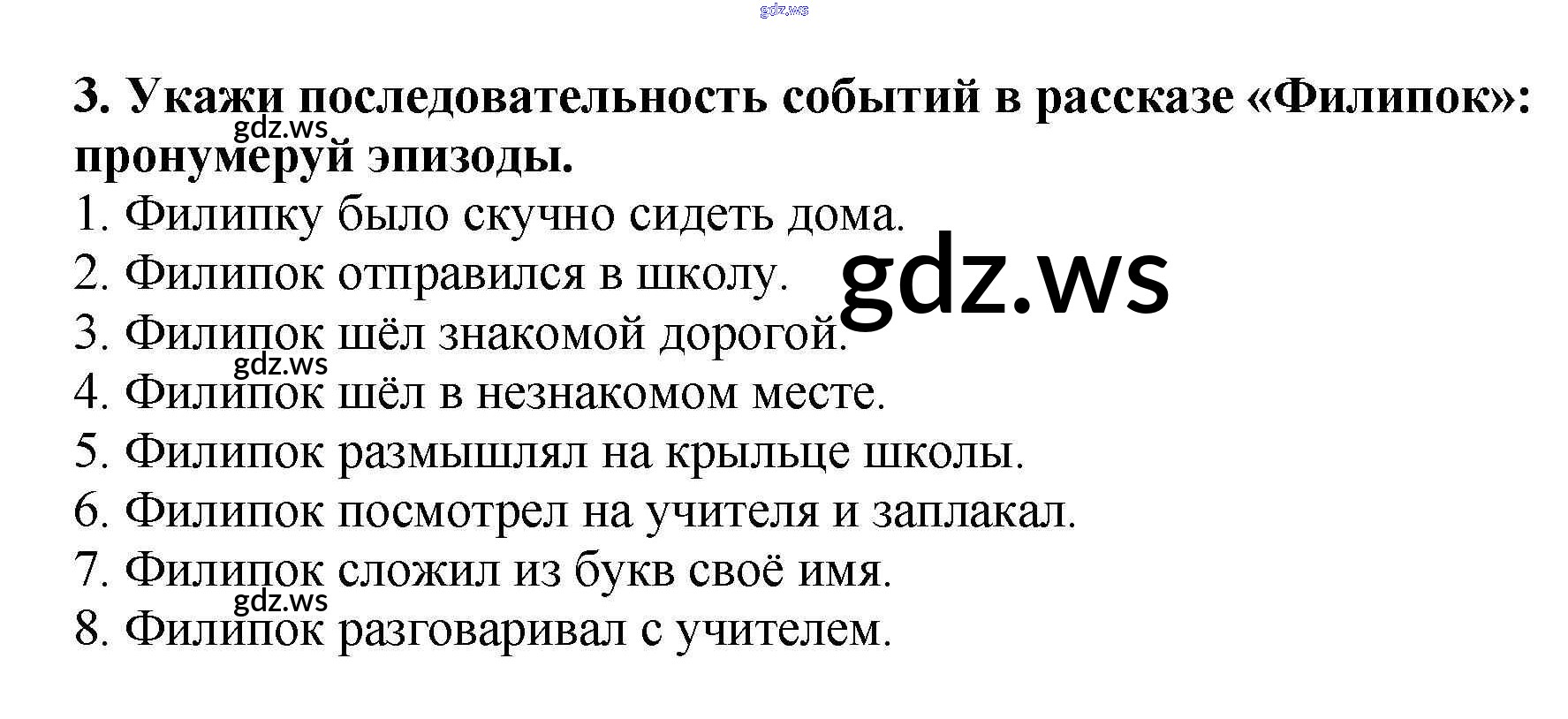 3. Укажи последовательность событий в рассказе «Филипок»: пронумеруй эпизоды.

1. Филипку было скучно сидеть дома.
2. Филипок отправился в школу.
3. Филипок шёл знакомой дорогой.
4. Филипок шёл в незнакомом месте.
5. Филипок размышлял на крыльце школы.
6. Филипок посмотрел на учителя и заплакал.
7. Филипок сложил из букв своё имя.
8. Филипок разговаривал с учителем.

gdz.ws